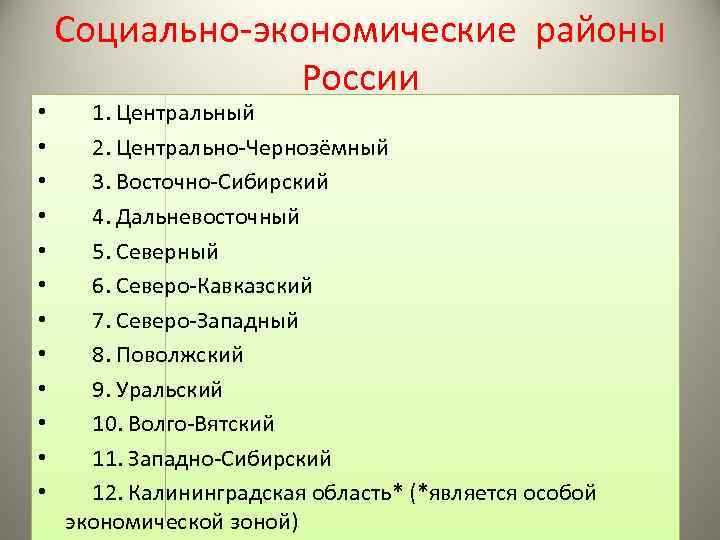 Социально-экономические районы России

• 1. Центральный
• 2. Центрально-Чернозёмный
• 3. Восточно-Сибирский
• 4. Дальневосточный
• 5. Северный
• 6. Северо-Кавказский
• 7. Северо-Западный
• 8. Поволжский
• 9. Уральский
• 10. Волго-Вятский
• 11. Западно-Сибирский
• 12. Калининградская область* (*является особой экономической зоной)